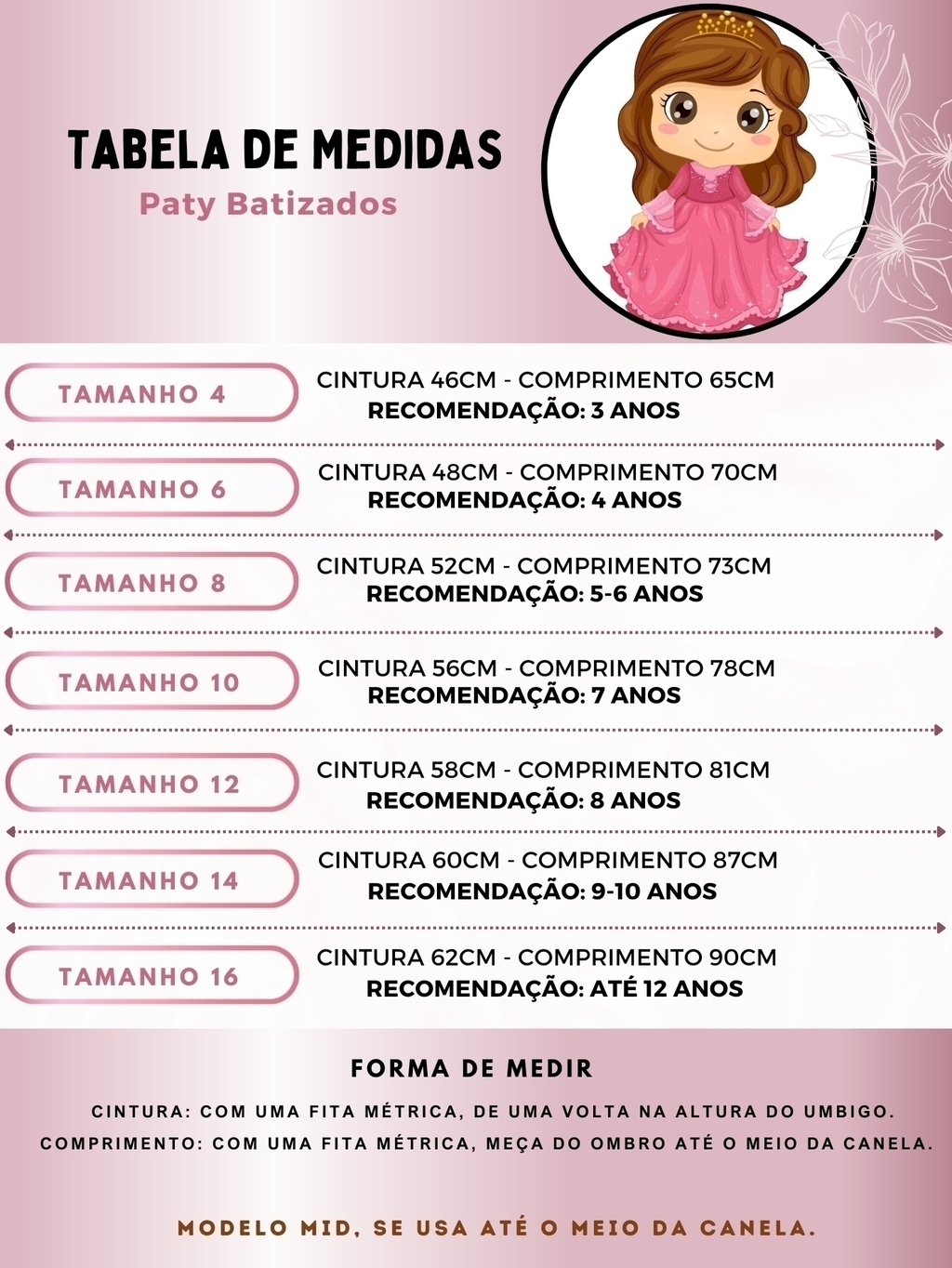 TABELA DE MEDIDAS
Paty Batizados

TAMANHO 4
CINTURA 46CM - COMPRIMENTO 65CM
RECOMENDAÇÃO: 3 ANOS

TAMANHO 6
CINTURA 48CM - COMPRIMENTO 70CM
RECOMENDAÇÃO: 4 ANOS

TAMANHO 8
CINTURA 52CM - COMPRIMENTO 73CM
RECOMENDAÇÃO: 5-6 ANOS

TAMANHO 10
CINTURA 56CM - COMPRIMENTO 78CM
RECOMENDAÇÃO: 7 ANOS

TAMANHO 12
CINTURA 58CM - COMPRIMENTO 81CM
RECOMENDAÇÃO: 8 ANOS

TAMANHO 14
CINTURA 60CM - COMPRIMENTO 87CM
RECOMENDAÇÃO: 9-10 ANOS

TAMANHO 16
CINTURA 62CM - COMPRIMENTO 90CM
RECOMENDAÇÃO: ATÉ 12 ANOS

FORMA DE MEDIR

CINTURA: COM UMA FITA MÉTRICA, DE UMA VOLTA NA ALTURA DO UMBIGO.
COMPRIMENTO: COM UMA FITA MÉTRICA, MEÇA DO OMBRO ATÉ O MEIO DA CANELA.

MODELO MID, SE USA ATÉ O MEIO DA CANELA.